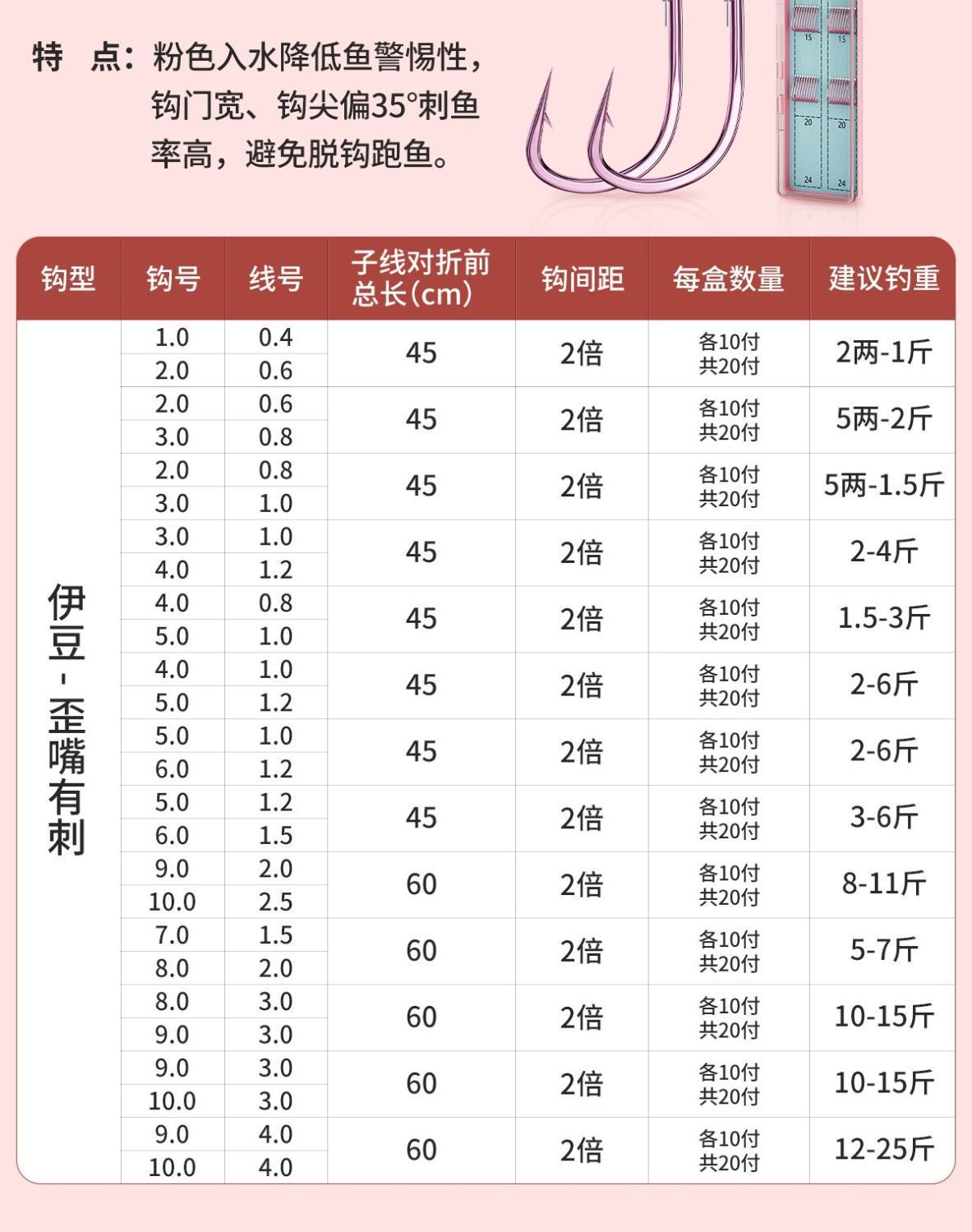 特 点：粉色入水降低鱼警惕性，钩门宽、钩尖偏35°刺鱼率高，避免脱钩跑鱼。

| 钩型 | 钩号 | 线号 | 子线对折前总长(cm) | 钩间距 | 每盒数量 | 建议钓重 |
|---|---|---|---|---|---|---|
| 伊豆-歪嘴有刺 | 1.0 | 0.4 | 45 | 2倍 | 各10付 共20付 | 2两-1斤 |
|  | 2.0 | 0.6 |  |  |  |  |
|  | 2.0 | 0.6 | 45 | 2倍 | 各10付 共20付 | 5两-2斤 |
|  | 3.0 | 0.8 |  |  |  |  |
|  | 2.0 | 0.8 | 45 | 2倍 | 各10付 共20付 | 5两-1.5斤 |
|  | 3.0 | 1.0 |  |  |  |  |
|  | 3.0 | 1.0 | 45 | 2倍 | 各10付 共20付 | 2-4斤 |
|  | 4.0 | 1.2 |  |  |  |  |
|  | 4.0 | 0.8 | 45 | 2倍 | 各10付 共20付 | 1.5-3斤 |
|  | 5.0 | 1.0 |  |  |  |  |
|  | 4.0 | 1.0 | 45 | 2倍 | 各10付 共20付 | 2-6斤 |
|  | 5.0 | 1.2 |  |  |  |  |
|  | 5.0 | 1.0 | 45 | 2倍 | 各10付 共20付 | 2-6斤 |
|  | 6.0 | 1.2 |  |  |  |  |
|  | 5.0 | 1.2 | 45 | 2倍 | 各10付 共20付 | 3-6斤 |
|  | 6.0 | 1.5 |  |  |  |  |
|  | 9.0 | 2.0 | 60 | 2倍 | 各10付 共20付 | 8-11斤 |
|  | 10.0 | 2.5 |  |  |  |  |
|  | 7.0 | 1.5 | 60 | 2倍 | 各10付 共20付 | 5-7斤 |
|  | 8.0 | 2.0 |  |  |  |  |
|  | 8.0 | 3.0 | 60 | 2倍 | 各10付 共20付 | 10-15斤 |
|  | 9.0 | 3.0 |  |  |  |  |
|  | 9.0 | 3.0 | 60 | 2倍 | 各10付 共20付 | 10-15斤 |
|  | 10.0 | 3.0 |  |  |  |  |
|  | 9.0 | 4.0 | 60 | 2倍 | 各10付 共20付 | 12-25斤 |
|  | 10.0 | 4.0 |  |  |  |  |